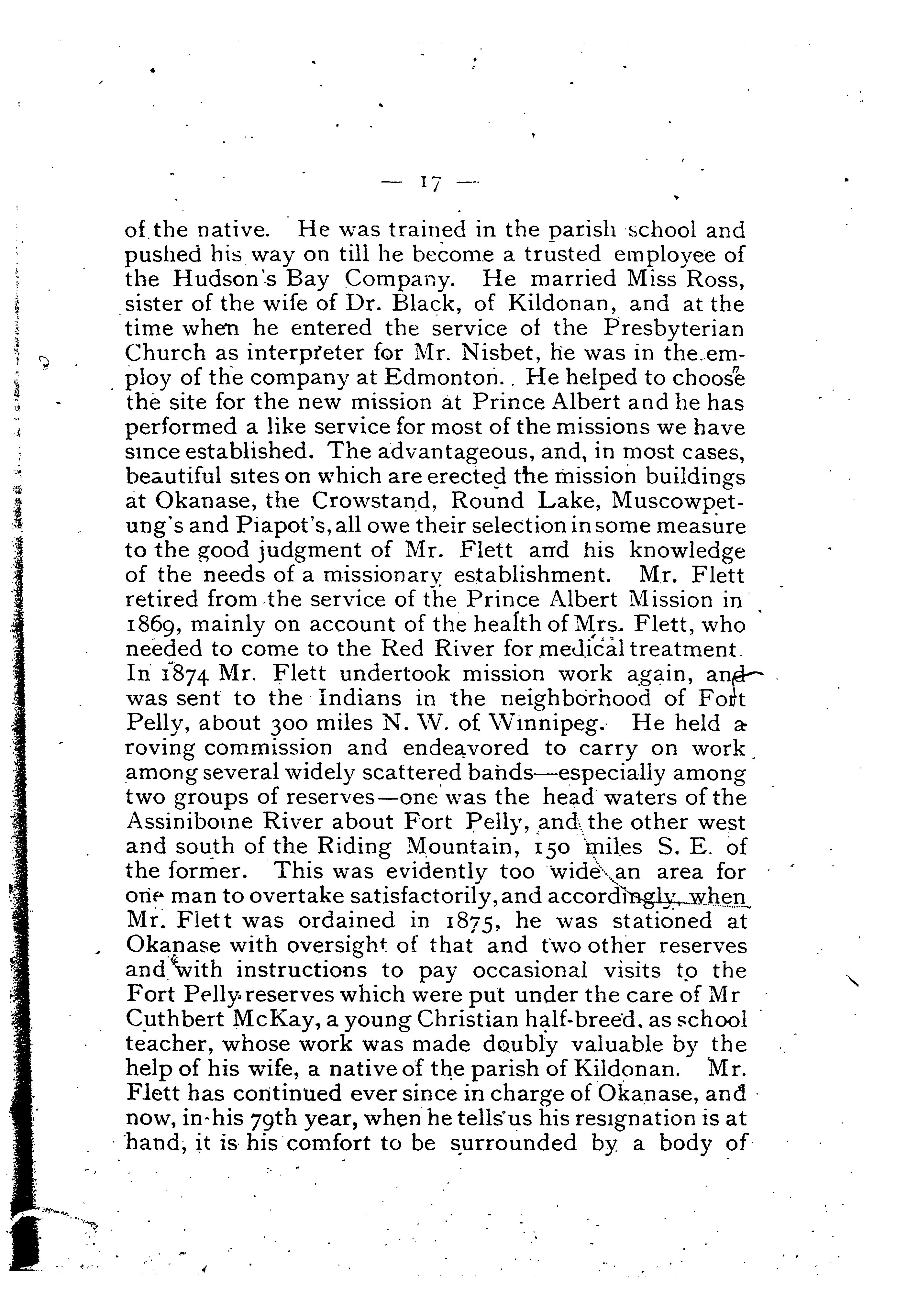 — 17 —

of the native. He was trained in the parish school and pushed his way on till he become a trusted employee of the Hudson's Bay Company. He married Miss Ross, sister of the wife of Dr. Black, of Kildonan, and at the time when he entered the service of the Presbyterian Church as interpreter for Mr. Nisbet, he was in the employ of the company at Edmonton. He helped to choose the site for the new mission at Prince Albert and he has performed a like service for most of the missions we have since established. The advantageous, and, in most cases, beautiful sites on which are erected the mission buildings at Okanase, the Crowstand, Round Lake, Muscowpetung's and Piapot's, all owe their selection in some measure to the good judgment of Mr. Flett and his knowledge of the needs of a missionary establishment. Mr. Flett retired from the service of the Prince Albert Mission in 1869, mainly on account of the health of Mrs. Flett, who needed to come to the Red River for medical treatment. In 1874 Mr. Flett undertook mission work again, and was sent to the Indians in the neighborhood of Fort Pelly, about 300 miles N. W. of Winnipeg. He held a roving commission and endeavored to carry on work among several widely scattered bands—especially among two groups of reserves—one was the head waters of the Assiniboine River about Fort Pelly, and the other west and south of the Riding Mountain, 150 miles S. E. of the former. This was evidently too wide an area for one man to overtake satisfactorily, and accordingly, when Mr. Flett was ordained in 1875, he was stationed at Okanase with oversight of that and two other reserves and with instructions to pay occasional visits to the Fort Pelly reserves which were put under the care of Mr Cuthbert McKay, a young Christian half-breed, as school teacher, whose work was made doubly valuable by the help of his wife, a native of the parish of Kildonan. Mr. Flett has continued ever since in charge of Okanase, and now, in his 79th year, when he tells us his resignation is at hand, it is his comfort to be surrounded by a body of